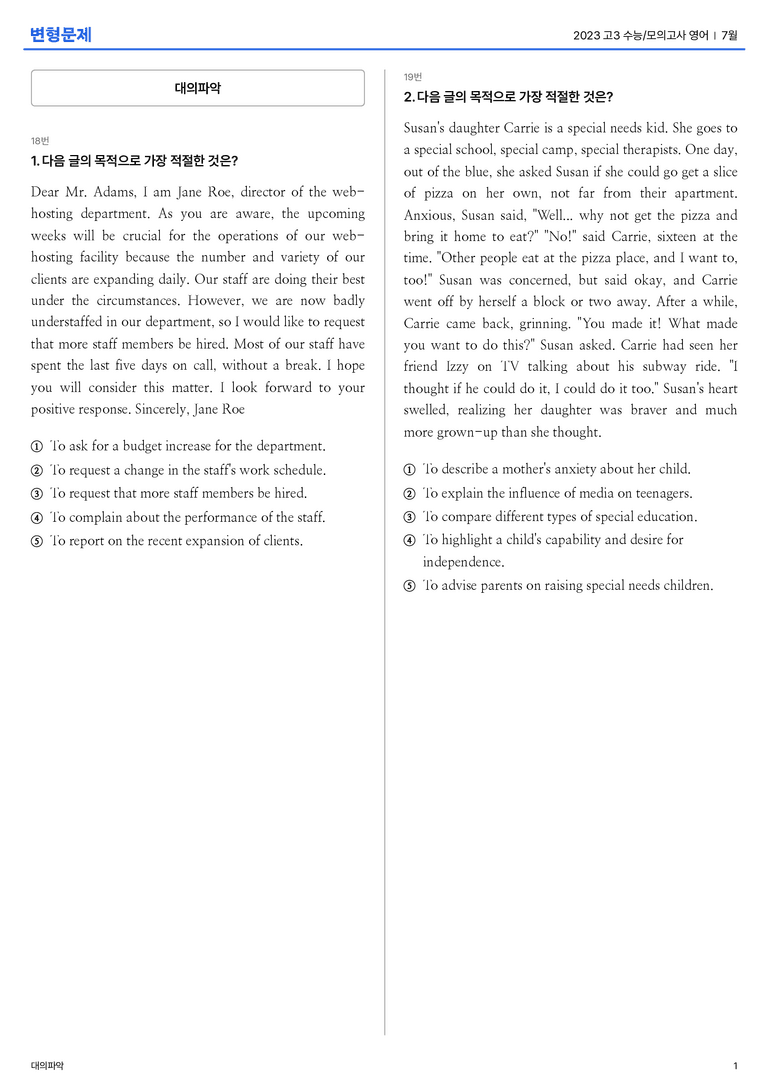 변형문제

2023 고3 수능/모의고사 영어 | 7월

대의파악

18번

1. 다음 글의 목적으로 가장 적절한 것은?

Dear Mr. Adams, I am Jane Roe, director of the web-hosting department. As you are aware, the upcoming weeks will be crucial for the operations of our web-hosting facility because the number and variety of our clients are expanding daily. Our staff are doing their best under the circumstances. However, we are now badly understaffed in our department, so I would like to request that more staff members be hired. Most of our staff have spent the last five days on call, without a break. I hope you will consider this matter. I look forward to your positive response. Sincerely, Jane Roe

① To ask for a budget increase for the department.
② To request a change in the staff's work schedule.
③ To request that more staff members be hired.
④ To complain about the performance of the staff.
⑤ To report on the recent expansion of clients.

19번

2. 다음 글의 목적으로 가장 적절한 것은?

Susan's daughter Carrie is a special needs kid. She goes to a special school, special camp, special therapists. One day, out of the blue, she asked Susan if she could go get a slice of pizza on her own, not far from their apartment. Anxious, Susan said, "Well... why not get the pizza and bring it home to eat?" "No!" said Carrie, sixteen at the time. "Other people eat at the pizza place, and I want to, too!" Susan was concerned, but said okay, and Carrie went off by herself a block or two away. After a while, Carrie came back, grinning. "You made it! What made you want to do this?" Susan asked. Carrie had seen her friend Izzy on TV talking about his subway ride. "I thought if he could do it, I could do it too." Susan's heart swelled, realizing her daughter was braver and much more grown-up than she thought.

① To describe a mother's anxiety about her child.
② To explain the influence of media on teenagers.
③ To compare different types of special education.
④ To highlight a child's capability and desire for independence.
⑤ To advise parents on raising special needs children.

대의파악

1